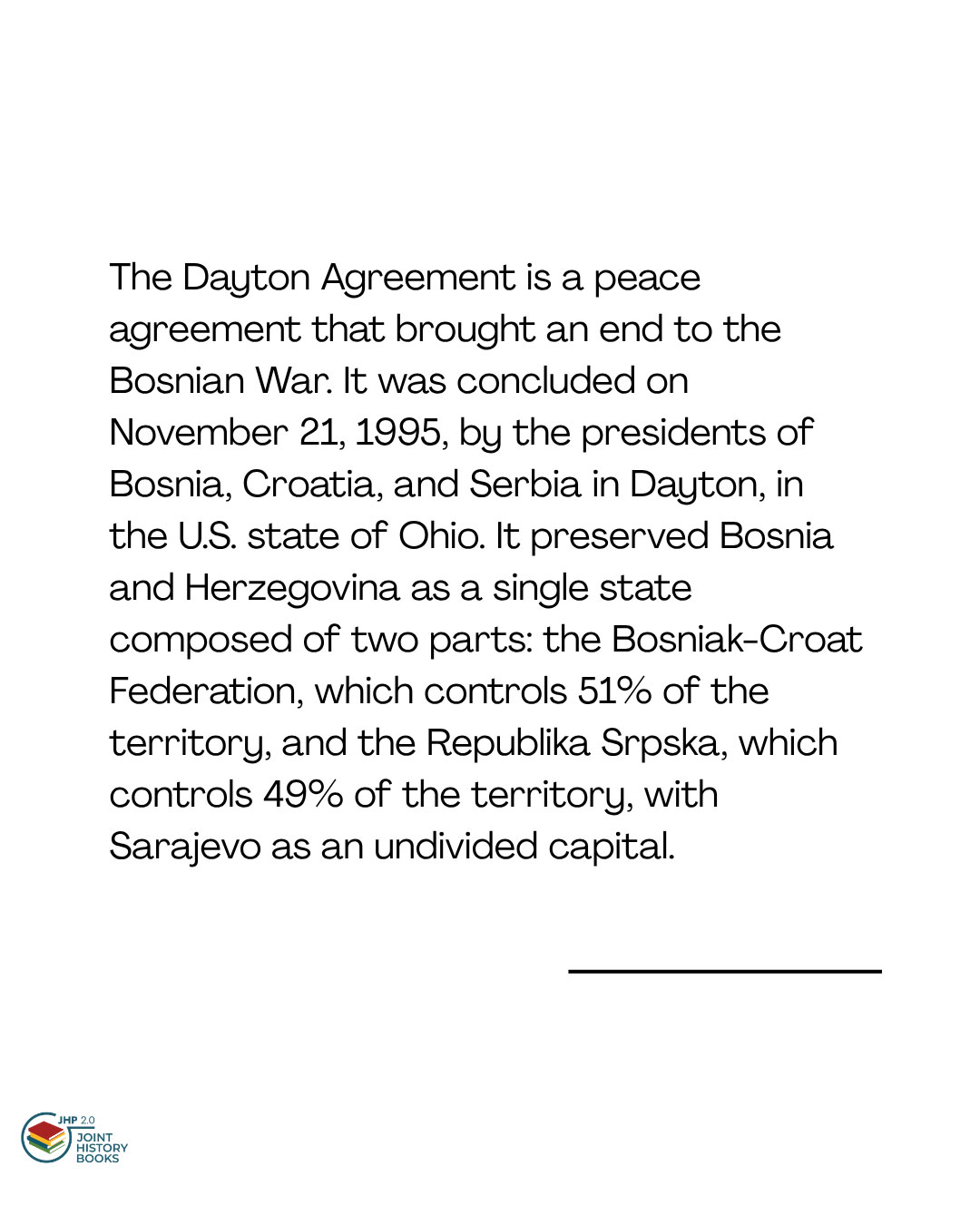 The Dayton Agreement is a peace agreement that brought an end to the Bosnian War. It was concluded on November 21, 1995, by the presidents of Bosnia, Croatia, and Serbia in Dayton, in the U.S. state of Ohio. It preserved Bosnia and Herzegovina as a single state composed of two parts: the Bosniak-Croat Federation, which controls 51% of the territory, and the Republika Srpska, which controls 49% of the territory, with Sarajevo as an undivided capital.

JHP 2.0
JOINT
HISTORY
BOOKS